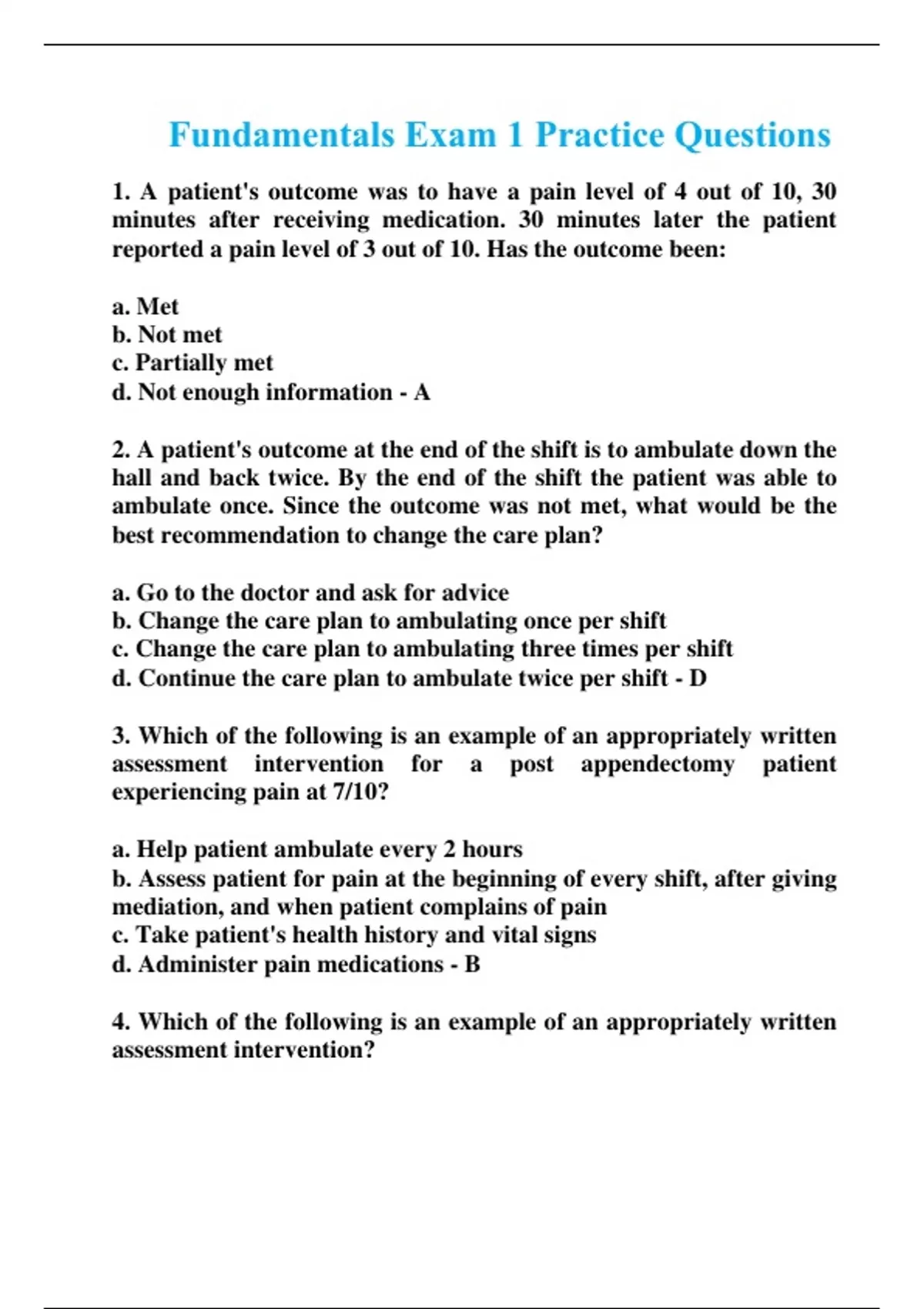 Fundamentals Exam 1 Practice Questions

1. A patient's outcome was to have a pain level of 4 out of 10, 30 minutes after receiving medication. 30 minutes later the patient reported a pain level of 3 out of 10. Has the outcome been:

a. Met
b. Not met
c. Partially met
d. Not enough information - A

2. A patient's outcome at the end of the shift is to ambulate down the hall and back twice. By the end of the shift the patient was able to ambulate once. Since the outcome was not met, what would be the best recommendation to change the care plan?

a. Go to the doctor and ask for advice
b. Change the care plan to ambulating once per shift
c. Change the care plan to ambulating three times per shift
d. Continue the care plan to ambulate twice per shift - D

3. Which of the following is an example of an appropriately written assessment intervention for a post appendectomy patient experiencing pain at 7/10?

a. Help patient ambulate every 2 hours
b. Assess patient for pain at the beginning of every shift, after giving mediation, and when patient complains of pain
c. Take patient's health history and vital signs
d. Administer pain medications - B

4. Which of the following is an example of an appropriately written assessment intervention?